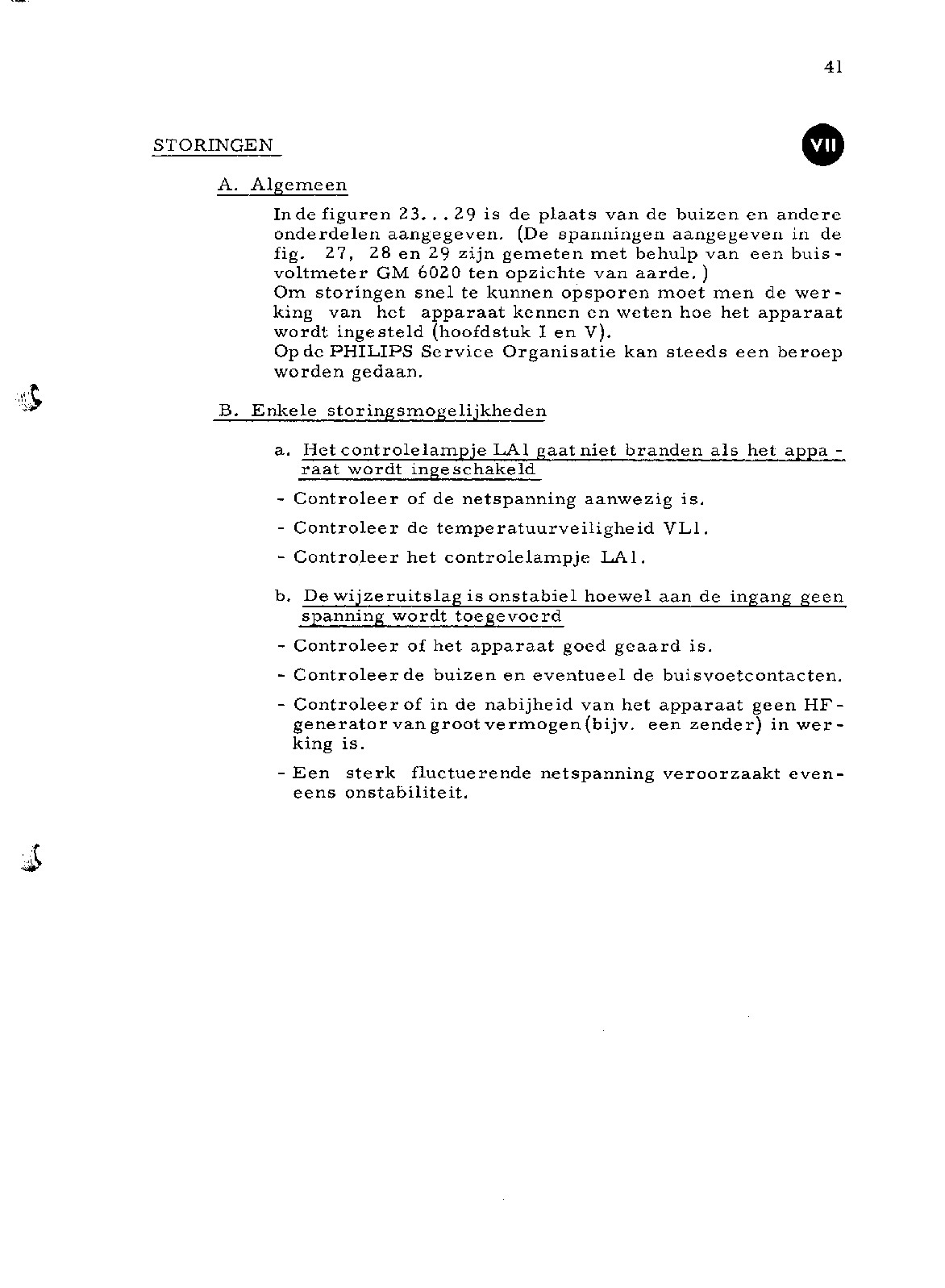 41

STORINGEN

VII

A. Algemeen

In de figuren 23...29 is de plaats van de buizen en andere onderdelen aangegeven. (De spanningen aangegeven in de fig. 27, 28 en 29 zijn gemeten met behulp van een buisvoltmeter GM 6020 ten opzichte van aarde.)
Om storingen snel te kunnen opsporen moet men de werking van het apparaat kennen en weten hoe het apparaat wordt ingesteld (hoofdstuk I en V).
Op de PHILIPS Service Organisatie kan steeds een beroep worden gedaan.

B. Enkele storingsmogelijkheden

a. Het controlelampje LA1 gaat niet branden als het apparaat wordt ingeschakeld
- Controleer of de netspanning aanwezig is.
- Controleer de temperatuurveiligheid VL1.
- Controleer het controlelampje LA1.

b. De wijzeruitslag is onstabiel hoewel aan de ingang geen spanning wordt toegevoerd
- Controleer of het apparaat goed geaard is.
- Controleer de buizen en eventueel de buisvoetcontacten.
- Controleer of in de nabijheid van het apparaat geen HF-generator van groot vermogen (bijv. een zender) in werking is.
- Een sterk fluctuerende netspanning veroorzaakt eveneens onstabiliteit.